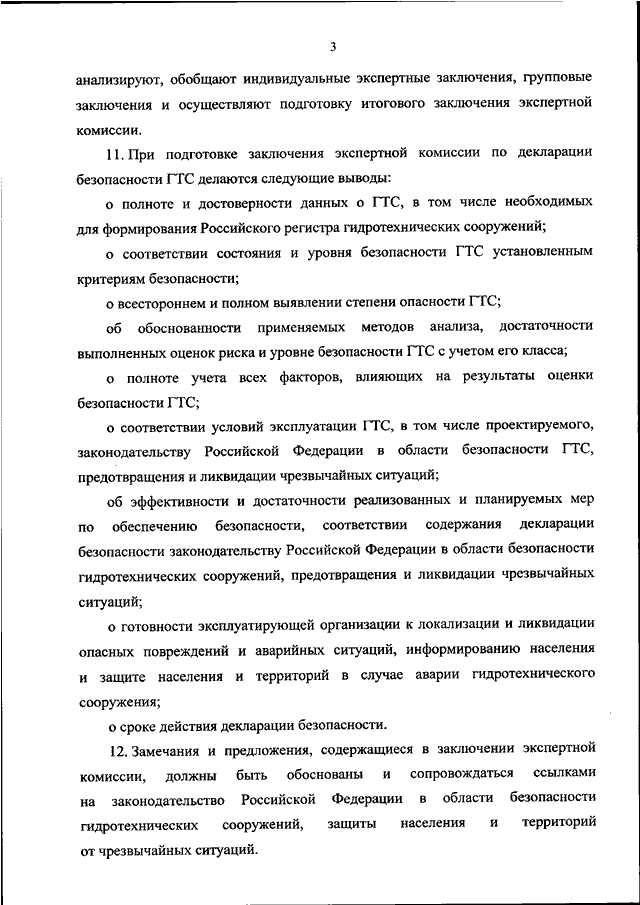 3

анализируют, обобщают индивидуальные экспертные заключения, групповые заключения и осуществляют подготовку итогового заключения экспертной комиссии.

11. При подготовке заключения экспертной комиссии по декларации безопасности ГТС делаются следующие выводы:

о полноте и достоверности данных о ГТС, в том числе необходимых для формирования Российского регистра гидротехнических сооружений;

о соответствии состояния и уровня безопасности ГТС установленным критериям безопасности;

о всестороннем и полном выявлении степени опасности ГТС;

об обоснованности применяемых методов анализа, достаточности выполненных оценок риска и уровне безопасности ГТС с учетом его класса;

о полноте учета всех факторов, влияющих на результаты оценки безопасности ГТС;

о соответствии условий эксплуатации ГТС, в том числе проектируемого, законодательству Российской Федерации в области безопасности ГТС, предотвращения и ликвидации чрезвычайных ситуаций;

об эффективности и достаточности реализованных и планируемых мер по обеспечению безопасности, соответствии содержания декларации безопасности законодательству Российской Федерации в области безопасности гидротехнических сооружений, предотвращения и ликвидации чрезвычайных ситуаций;

о готовности эксплуатирующей организации к локализации и ликвидации опасных повреждений и аварийных ситуаций, информированию населения и защите населения и территорий в случае аварии гидротехнического сооружения;

о сроке действия декларации безопасности.

12. Замечания и предложения, содержащиеся в заключении экспертной комиссии, должны быть обоснованы и сопровождаться ссылками на законодательство Российской Федерации в области безопасности гидротехнических сооружений, защиты населения и территорий от чрезвычайных ситуаций.